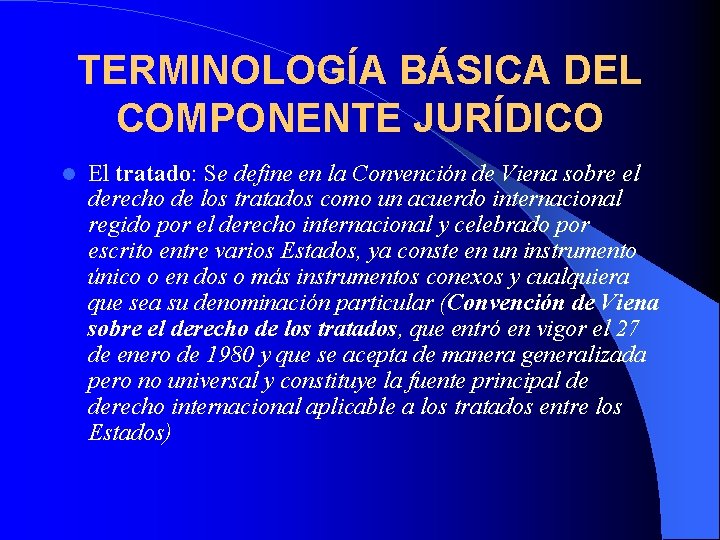 TERMINOLOGÍA BÁSICA DEL COMPONENTE JURÍDICO

El tratado: Se define en la Convención de Viena sobre el derecho de los tratados como un acuerdo internacional regido por el derecho internacional y celebrado por escrito entre varios Estados, ya conste en un instrumento único o en dos o más instrumentos conexos y cualquiera que sea su denominación particular (Convención de Viena sobre el derecho de los tratados, que entró en vigor el 27 de enero de 1980 y que se acepta de manera generalizada pero no universal y constituye la fuente principal de derecho internacional aplicable a los tratados entre los Estados)